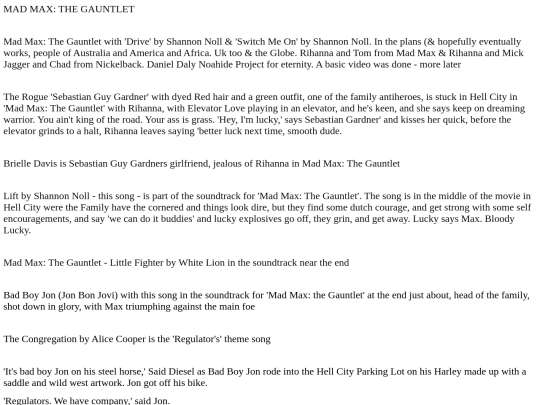 MAD MAX: THE GAUNTLET

Mad Max: The Gauntlet with 'Drive' by Shannon Noll & 'Switch Me On' by Shannon Noll. In the plans (& hopefully eventually works, people of Australia and America and Africa. Uk too & the Globe. Rihanna and Tom from Mad Max & Rihanna and Mick Jagger and Chad from Nickelback. Daniel Daly Noahide Project for eternity. A basic video was done - more later

The Rogue 'Sebastian Guy Gardner' with dyed Red hair and a green outfit, one of the family antiheroes, is stuck in Hell City in 'Mad Max: The Gauntlet' with Rihanna, with Elevator Love playing in an elevator, and he's keen, and she says keep on dreaming warrior. You ain't king of the road. Your ass is grass. 'Hey, I'm lucky,' says Sebastian Gardner' and kisses her quick, before the elevator grinds to a halt, Rihanna leaves saying 'better luck next time, smooth dude.

Brielle Davis is Sebastian Guy Gardners girlfriend, jealous of Rihanna in Mad Max: The Gauntlet

Lift by Shannon Noll - this song - is part of the soundtrack for 'Mad Max: The Gauntlet'. The song is in the middle of the movie in Hell City were the Family have the cornered and things look dire, but they find some dutch courage, and get strong with some self encouragements, and say 'we can do it buddies' and lucky explosives go off, they grin, and get away. Lucky says Max. Bloody Lucky.

Mad Max: The Gauntlet - Little Fighter by White Lion in the soundtrack near the end

Bad Boy Jon (Jon Bon Jovi) with this song in the soundtrack for 'Mad Max: the Gauntlet' at the end just about, head of the family, shot down in glory, with Max triumphing against the main foe

The Congregation by Alice Cooper is the 'Regulator's' theme song

'It's bad boy Jon on his steel horse,' Said Diesel as Bad Boy Jon rode into the Hell City Parking Lot on his Harley made up with a saddle and wild west artwork. Jon got off his bike.

'Regulators. We have company,' said Jon.